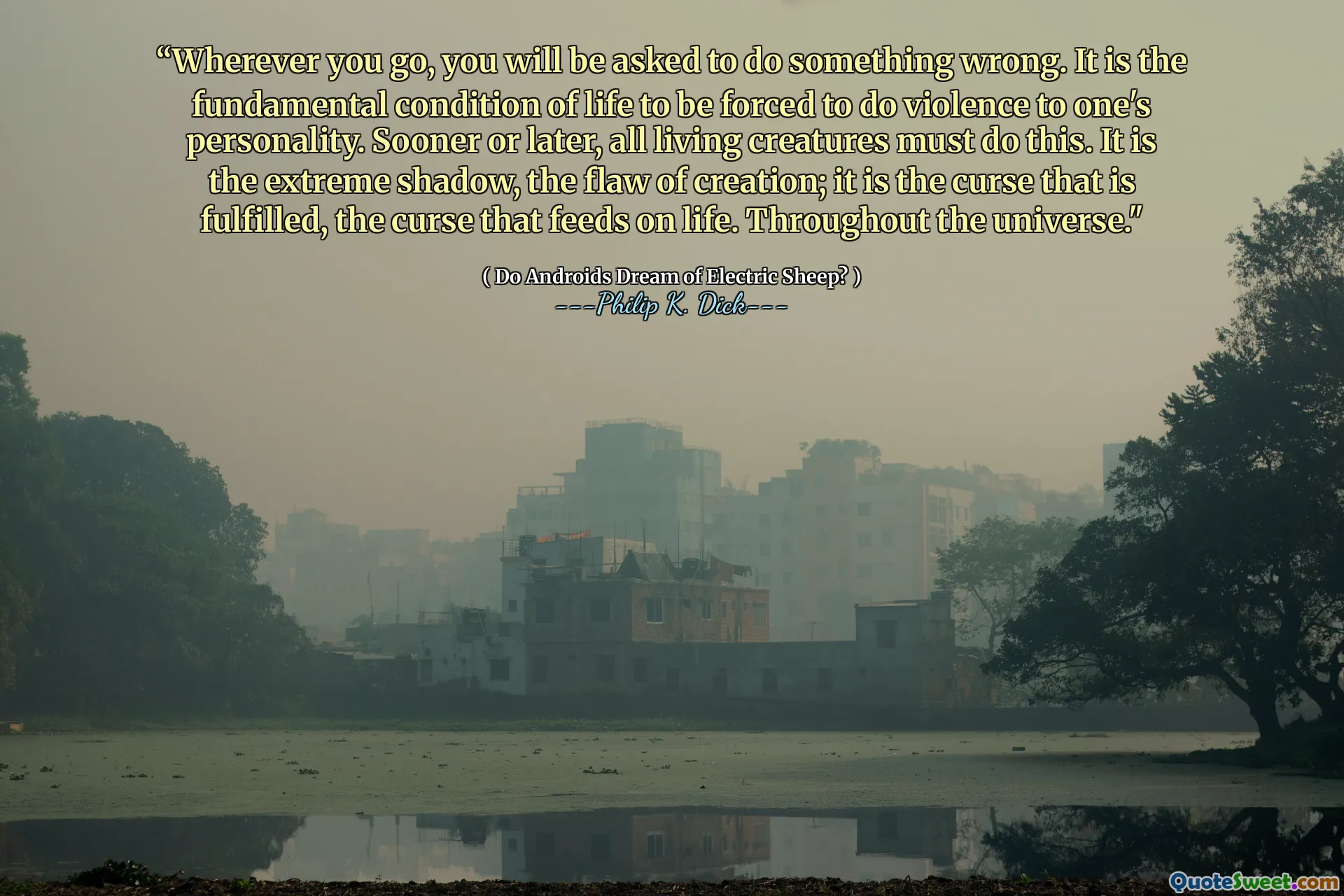 “Wherever you go, you will be asked to do something wrong. It is the fundamental condition of life to be forced to do violence to one's personality. Sooner or later, all living creatures must do this. It is the extreme shadow, the flaw of creation; it is the curse that is fulfilled, the curse that feeds on life. Throughout the universe."

( Do Androids Dream of Electric Sheep? )
---Philip K. Dick---

QuoteSweet.com